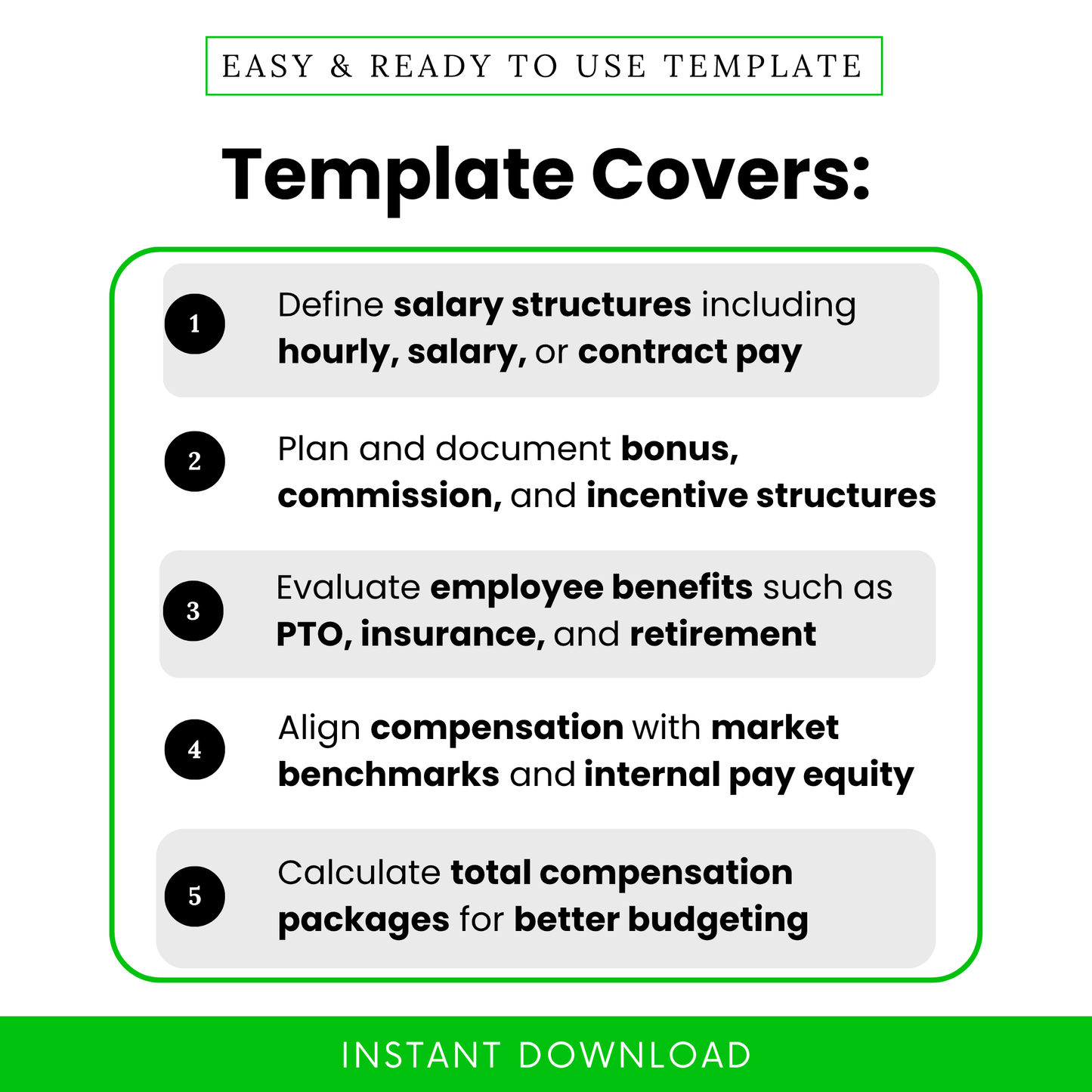 EASY & READY TO USE TEMPLATE

Template Covers:

1 Define salary structures including hourly, salary, or contract pay

2 Plan and document bonus, commission, and incentive structures

3 Evaluate employee benefits such as PTO, insurance, and retirement

4 Align compensation with market benchmarks and internal pay equity

5 Calculate total compensation packages for better budgeting

INSTANT DOWNLOAD